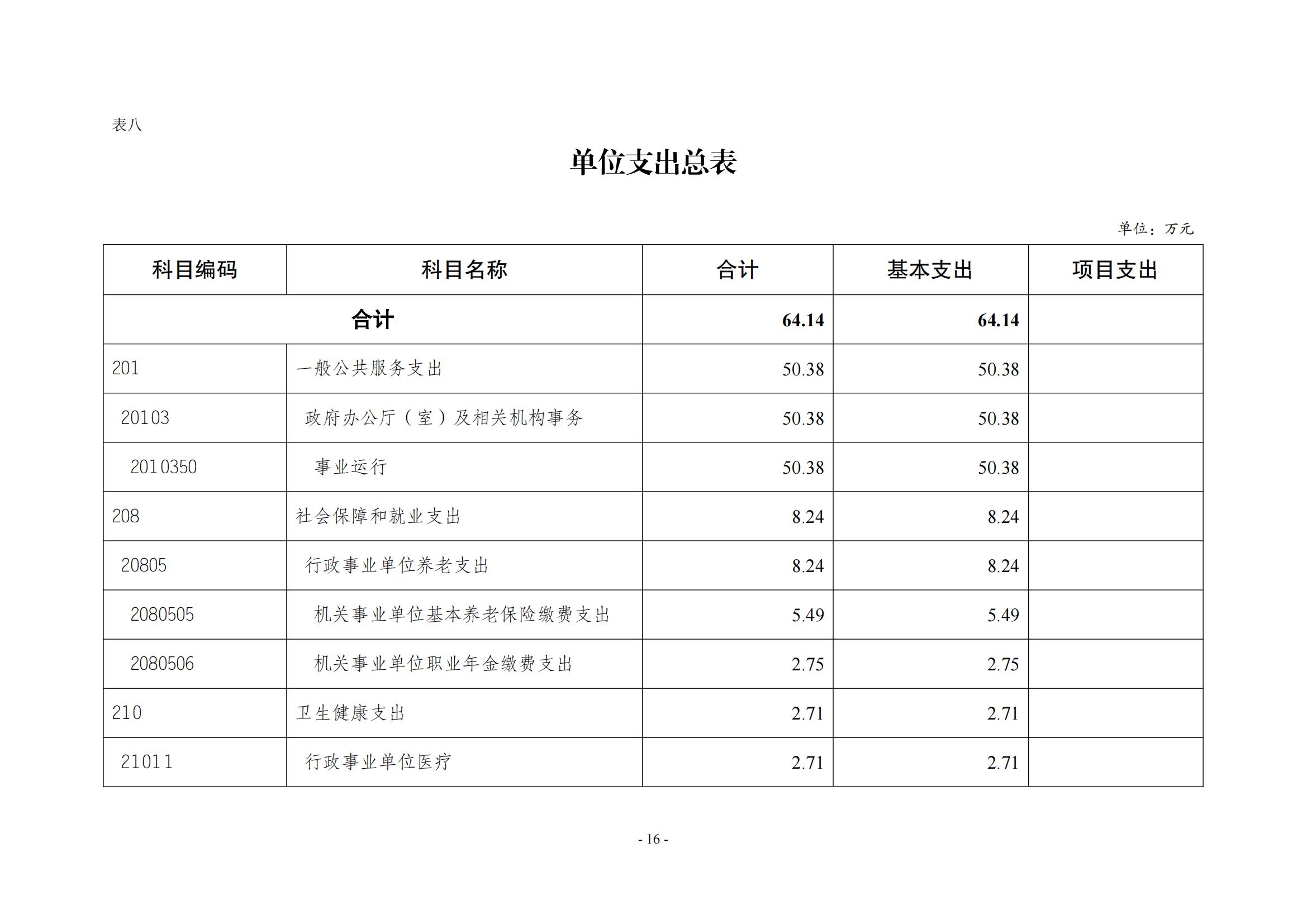 表八

单位支出总表

单位：万元

| 科目编码 | 科目名称 | 合计 | 基本支出 | 项目支出 |
|---|---|---|---|---|
| 合计 |  | 64.14 | 64.14 |  |
| 201 | 一般公共服务支出 | 50.38 | 50.38 |  |
| 20103 | 政府办公厅（室）及相关机构事务 | 50.38 | 50.38 |  |
| 2010350 | 事业运行 | 50.38 | 50.38 |  |
| 208 | 社会保障和就业支出 | 8.24 | 8.24 |  |
| 20805 | 行政事业单位养老支出 | 8.24 | 8.24 |  |
| 2080505 | 机关事业单位基本养老保险缴费支出 | 5.49 | 5.49 |  |
| 2080506 | 机关事业单位职业年金缴费支出 | 2.75 | 2.75 |  |
| 210 | 卫生健康支出 | 2.71 | 2.71 |  |
| 21011 | 行政事业单位医疗 | 2.71 | 2.71 |  |

- 16 -